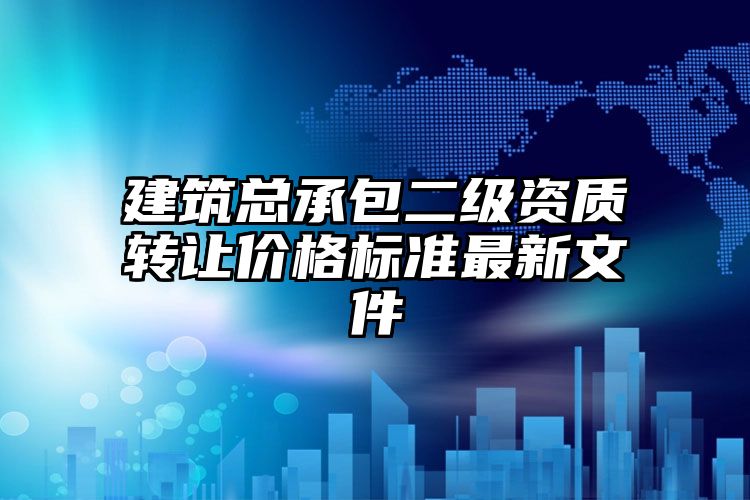 建筑总承包二级资质转让价格标准最新文件